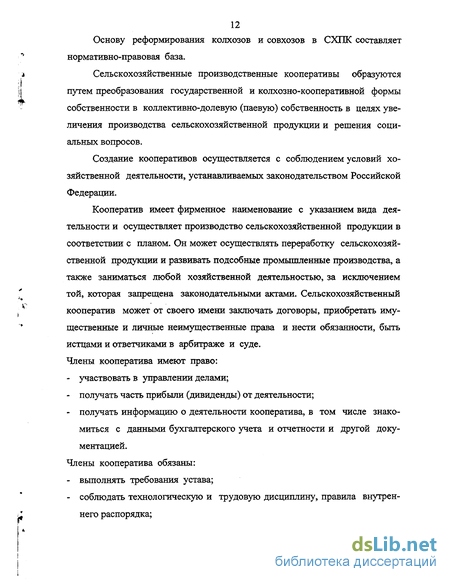 12

Основу реформирования колхозов и совхозов в СХПК составляет нормативно-правовая база.

Сельскохозяйственные производственные кооперативы образуются путем преобразования государственной и колхозно-кооперативной формы собственности в коллективно-долевую (паевую) собственность в целях увеличения производства сельскохозяйственной продукции и решения социальных вопросов.

Создание кооперативов осуществляется с соблюдением условий хозяйственной деятельности, устанавливаемых законодательством Российской Федерации.

Кооператив имеет фирменное наименование с указанием вида деятельности и осуществляет производство сельскохозяйственной продукции в соответствии с планом. Он может осуществлять переработку сельскохозяйственной продукции и развивать подсобные промышленные производства, а также заниматься любой хозяйственной деятельностью, за исключением той, которая запрещена законодательными актами. Сельскохозяйственный кооператив может от своего имени заключать договоры, приобретать имущественные и личные неимущественные права и нести обязанности, быть истцами и ответчиками в арбитраже и суде.

Члены кооператива имеют право:
- участвовать в управлении делами;
- получать часть прибыли (дивиденды) от деятельности;
- получать информацию о деятельности кооператива, в том числе знакомиться с данными бухгалтерского учета и отчетности и другой документацией.

Члены кооператива обязаны:
- выполнять требования устава;
- соблюдать технологическую и трудовую дисциплину, правила внутреннего распорядка;

dsLib.net
библиотека диссертаций